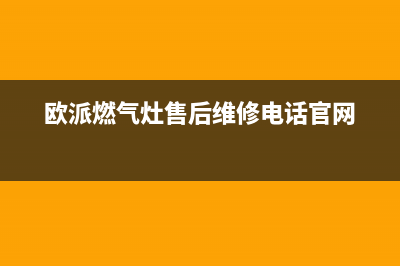 欧派燃气灶售后维修电话官网